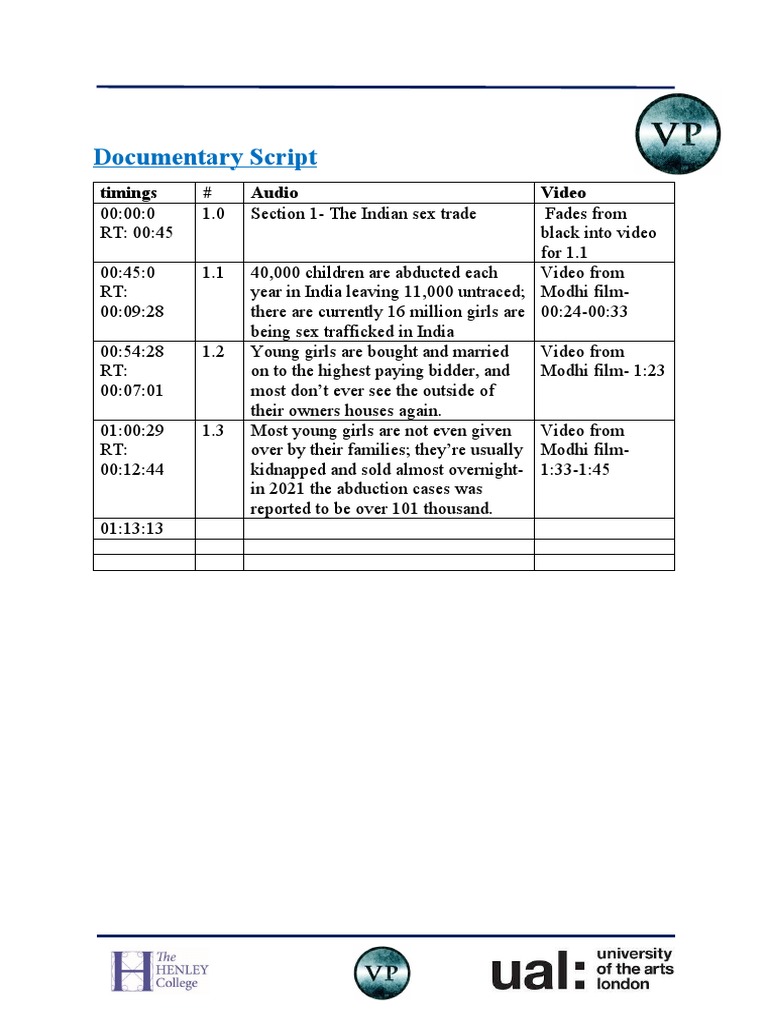 VP

Documentary Script

| timings | # | Audio | Video |
|---|---|---|---|
| 00:00:0 RT: 00:45 | 1.0 | Section 1- The Indian sex trade | Fades from black into video for 1.1 |
| 00:45:0 RT: 00:09:28 | 1.1 | 40,000 children are abducted each year in India leaving 11,000 untraced; there are currently 16 million girls are being sex trafficked in India | Video from Modhi film- 00:24-00:33 |
| 00:54:28 RT: 00:07:01 | 1.2 | Young girls are bought and married on to the highest paying bidder, and most don't ever see the outside of their owners houses again. | Video from Modhi film- 1:23 |
| 01:00:29 RT: 00:12:44 | 1.3 | Most young girls are not even given over by their families; they're usually kidnapped and sold almost overnight- in 2021 the abduction cases was reported to be over 101 thousand. | Video from Modhi film- 1:33-1:45 |
| 01:13:13 | | | |
| | | | |
| | | | |

The HENLEY College

VP

ual: university of the arts london